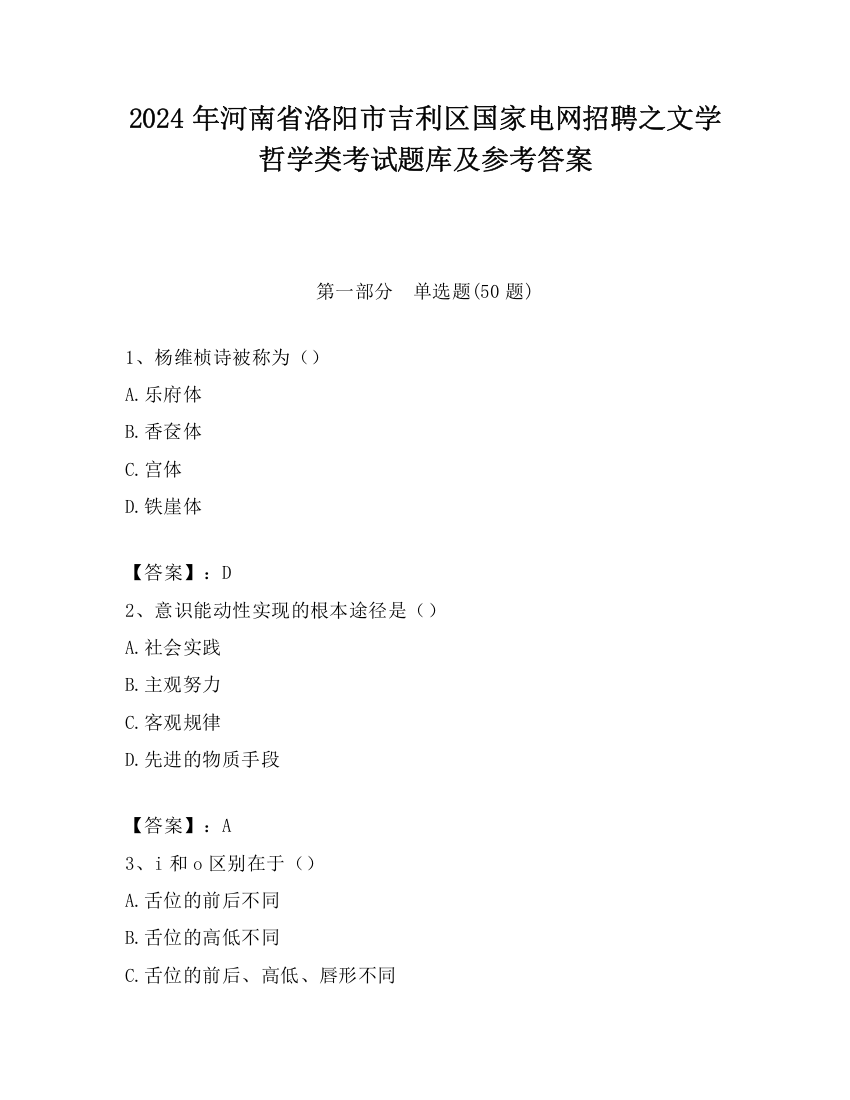 2024 年河南省洛阳市吉利区国家电网招聘之文学哲学类考试题库及参考答案

第一部分　单选题(50 题)

1、杨维桢诗被称为（）

A.乐府体

B.香奁体

C.宫体

D.铁崖体

【答案】：D

2、意识能动性实现的根本途径是（）

A.社会实践

B.主观努力

C.客观规律

D.先进的物质手段

【答案】：A

3、i 和 o 区别在于（）

A.舌位的前后不同

B.舌位的高低不同

C.舌位的前后、高低、唇形不同